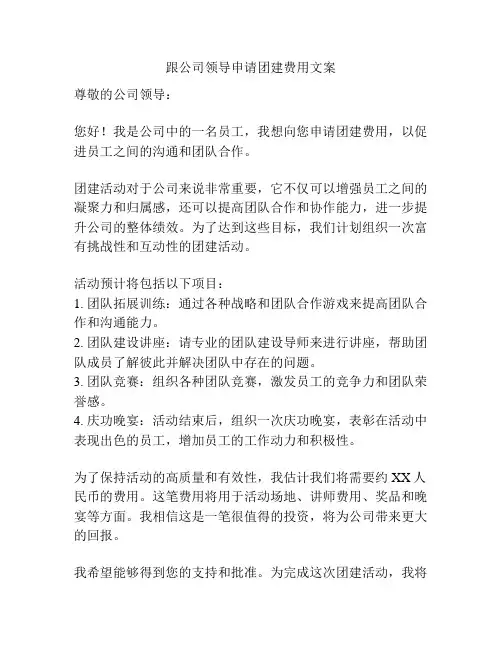 跟公司领导申请团建费用文案

尊敬的公司领导：

您好！我是公司中的一名员工，我想向您申请团建费用，以促进员工之间的沟通和团队合作。

团建活动对于公司来说非常重要，它不仅可以增强员工之间的凝聚力和归属感，还可以提高团队合作和协作能力，进一步提升公司的整体绩效。为了达到这些目标，我们计划组织一次富有挑战性和互动性的团建活动。

活动预计将包括以下项目：
1. 团队拓展训练：通过各种战略和团队合作游戏来提高团队合作和沟通能力。
2. 团队建设讲座：请专业的团队建设导师来进行讲座，帮助团队成员了解彼此并解决团队中存在的问题。
3. 团队竞赛：组织各种团队竞赛，激发员工的竞争力和团队荣誉感。
4. 庆功晚宴：活动结束后，组织一次庆功晚宴，表彰在活动中表现出色的员工，增加员工的工作动力和积极性。

为了保持活动的高质量和有效性，我估计我们将需要约 XX 人民币的费用。这笔费用将用于活动场地、讲师费用、奖品和晚宴等方面。我相信这是一笔很值得的投资，将为公司带来更大的回报。

我希望能够得到您的支持和批准。为完成这次团建活动，我将